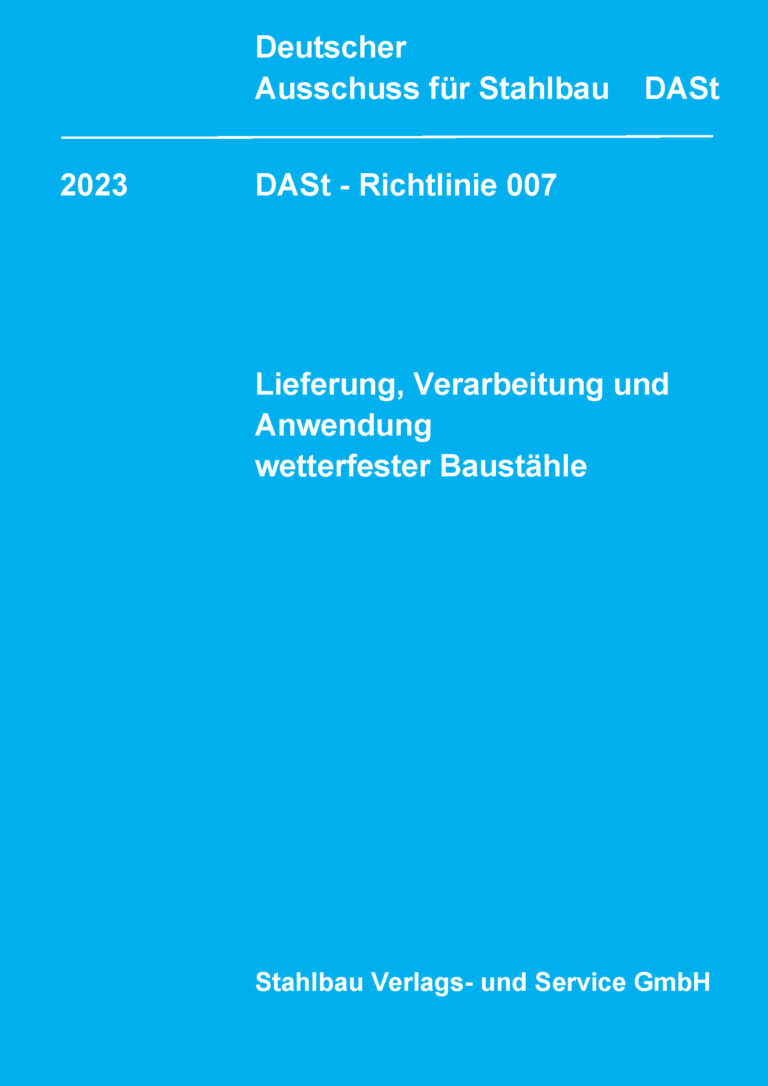 Deutscher
Ausschuss für Stahlbau DASt

2023 DASt - Richtlinie 007

Lieferung, Verarbeitung und Anwendung wetterfester Baustähle

Stahlbau Verlags- und Service GmbH